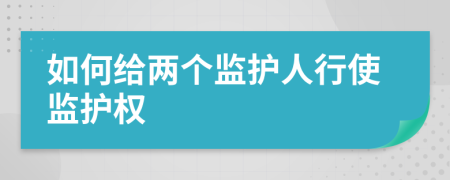 如何给两个监护人行使监护权